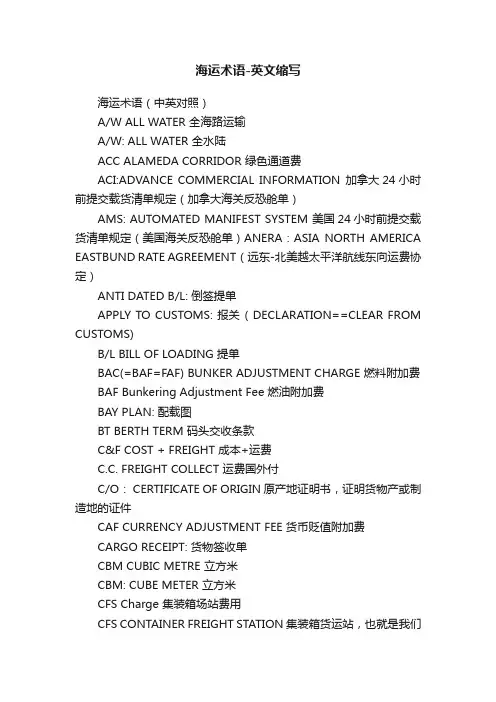 海运术语-英文缩写

海运术语（中英对照）

A/W ALL WATER 全海路运输

A/W: ALL WATER 全水陆

ACC ALAMEDA CORRIDOR 绿色通道费

ACI:ADVANCE COMMERCIAL INFORMATION 加拿大 24 小时前提交载货清单规定（加拿大海关反恐舱单）

AMS: AUTOMATED MANIFEST SYSTEM 美国 24 小时前提交载货清单规定（美国海关反恐舱单）ANERA：ASIA NORTH AMERICA EASTBUND RATE AGREEMENT（远东-北美越太平洋航线东向运费协定）

ANTI DATED B/L: 倒签提单

APPLY TO CUSTOMS: 报关（DECLARATION==CLEAR FROM CUSTOMS)

B/L BILL OF LOADING 提单

BAC(=BAF=FAF) BUNKER ADJUSTMENT CHARGE 燃料附加费

BAF Bunkering Adjustment Fee 燃油附加费

BAY PLAN: 配载图

BT BERTH TERM 码头交收条款

C&F COST + FREIGHT 成本+运费

C.C. FREIGHT COLLECT 运费国外付

C/O： CERTIFICATE OF ORIGIN 原产地证明书，证明货物产或制造地的证件

CAF CURRENCY ADJUSTMENT FEE 货币贬值附加费

CARGO RECEIPT: 货物签收单

CBM CUBIC METRE 立方米

CBM: CUBE METER 立方米

CFS Charge 集装箱场站费用

CFS CONTAINER FREIGHT STATION 集装箱货运站，也就是我们